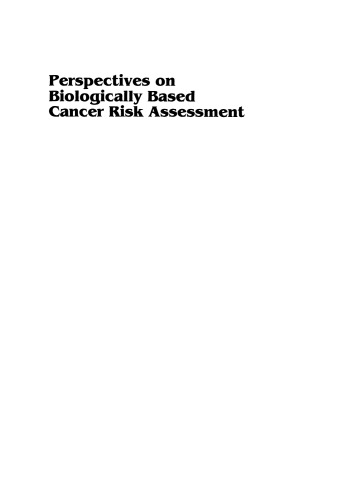 Perspectives on Biologically Based Cancer Risk Assessment